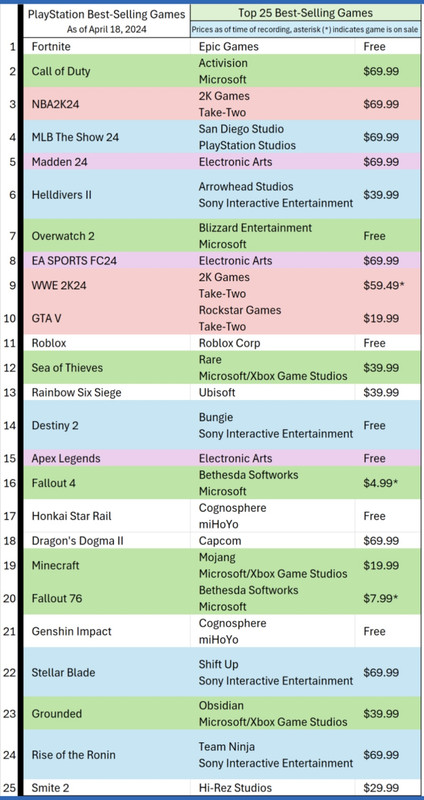 | | PlayStation Best-Selling Games As of April 18, 2024 | Top 25 Best-Selling Games Prices as of time of recording, asterisk (*) indicates game is on sale | |
|---|---|---|---|
| 1 | Fortnite | Epic Games | Free |
| 2 | Call of Duty | Activision Microsoft | $69.99 |
| 3 | NBA2K24 | 2K Games Take-Two | $69.99 |
| 4 | MLB The Show 24 | San Diego Studio PlayStation Studios | $69.99 |
| 5 | Madden 24 | Electronic Arts | $69.99 |
| 6 | Helldivers II | Arrowhead Studios Sony Interactive Entertainment | $39.99 |
| 7 | Overwatch 2 | Blizzard Entertainment Microsoft | Free |
| 8 | EA SPORTS FC24 | Electronic Arts | $69.99 |
| 9 | WWE 2K24 | 2K Games Take-Two | $59.49* |
| 10 | GTA V | Rockstar Games Take-Two | $19.99 |
| 11 | Roblox | Roblox Corp | Free |
| 12 | Sea of Thieves | Rare Microsoft/Xbox Game Studios | $39.99 |
| 13 | Rainbow Six Siege | Ubisoft | $39.99 |
| 14 | Destiny 2 | Bungie Sony Interactive Entertainment | Free |
| 15 | Apex Legends | Electronic Arts | Free |
| 16 | Fallout 4 | Bethesda Softworks Microsoft | $4.99* |
| 17 | Honkai Star Rail | Cognosphere miHoYo | Free |
| 18 | Dragon's Dogma II | Capcom | $69.99 |
| 19 | Minecraft | Mojang Microsoft/Xbox Game Studios | $19.99 |
| 20 | Fallout 76 | Bethesda Softworks Microsoft | $7.99* |
| 21 | Genshin Impact | Cognosphere miHoYo | Free |
| 22 | Stellar Blade | Shift Up Sony Interactive Entertainment | $69.99 |
| 23 | Grounded | Obsidian Microsoft/Xbox Game Studios | $39.99 |
| 24 | Rise of the Ronin | Team Ninja Sony Interactive Entertainment | $69.99 |
| 25 | Smite 2 | Hi-Rez Studios | $29.99 |